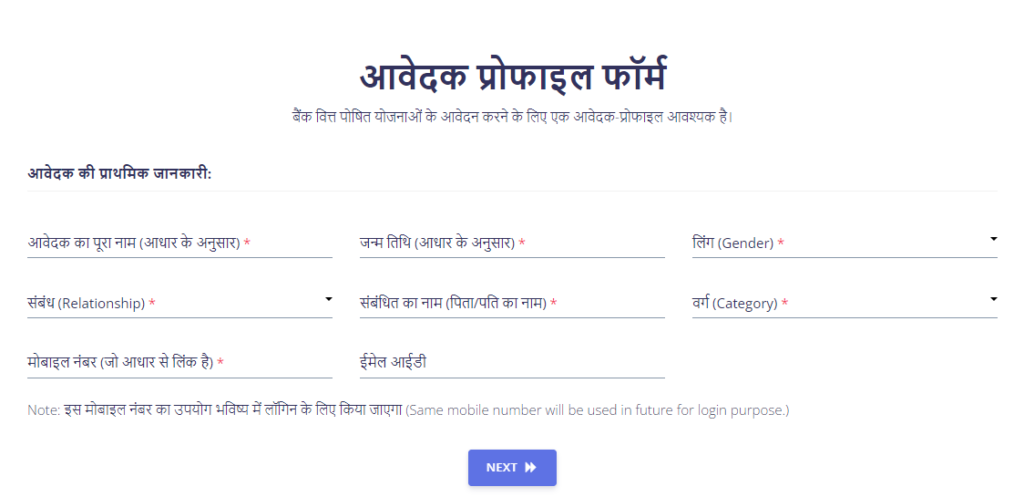 आवेदक प्रोफाइल फॉर्म

बैंक वित्त पोषित योजनाओं के आवेदन करने के लिए एक आवेदक-प्रोफाइल आवश्यक है।

आवेदक की प्राथमिक जानकारी:

आवेदक का पूरा नाम (आधार के अनुसार) *

जन्म तिथि (आधार के अनुसार) *

लिंग (Gender) *

संबंध (Relationship) *

संबंधित का नाम (पिता/पति का नाम) *

वर्ग (Category) *

मोबाइल नंबर (जो आधार से लिंक है) *

ईमेल आईडी

Note: इस मोबाइल नंबर का उपयोग भविष्य में लॉगिन के लिए किया जाएगा (Same mobile number will be used in future for login purpose.)

NEXT